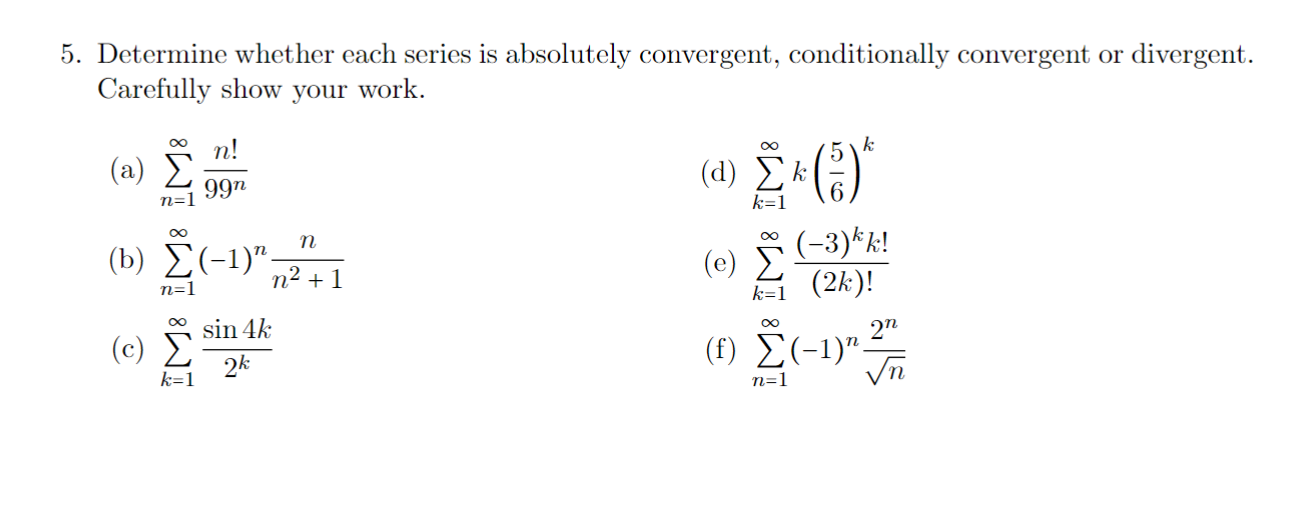 5. Determine whether each series is absolutely convergent, conditionally convergent or divergent. Carefully show your work.

(a) $\sum_{n=1}^{\infty} \frac{n!}{99^n}$

(b) $\sum_{n=1}^{\infty} (-1)^n \frac{n}{n^2+1}$

(c) $\sum_{k=1}^{\infty} \frac{\sin 4k}{2^k}$

(d) $\sum_{k=1}^{\infty} k \left(\frac{5}{6}\right)^k$

(e) $\sum_{k=1}^{\infty} \frac{(-3)^k k!}{(2k)!}$

(f) $\sum_{n=1}^{\infty} (-1)^n \frac{2^n}{\sqrt{n}}$